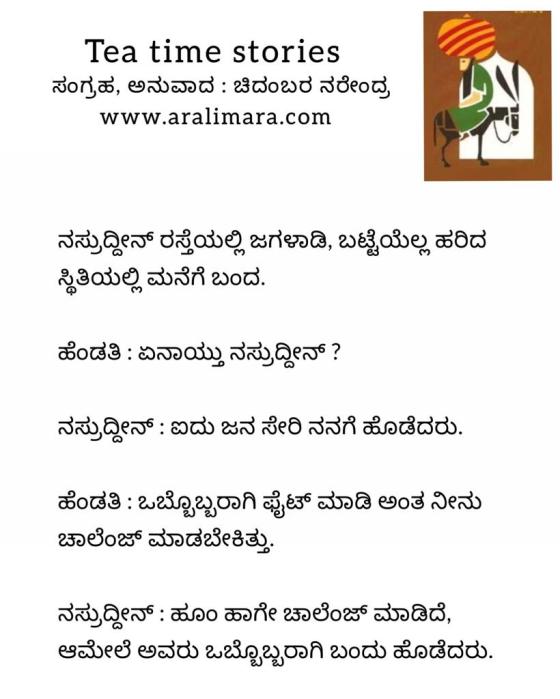 Tea time stories
ಸಂಗ್ರಹ, ಅನುವಾದ : ಚಿದಂಬರ ನರೇಂದ್ರ
www.aralimara.com

ನಸ್ರುದ್ದೀನ್ ರಸ್ತೆಯಲ್ಲಿ ಜಗಳಾಡಿ, ಬಟ್ಟೆಯೆಲ್ಲ ಹರಿದ ಸ್ಥಿತಿಯಲ್ಲಿ ಮನೆಗೆ ಬಂದ.

ಹೆಂಡತಿ : ಏನಾಯ್ತು ನಸ್ರುದ್ದೀನ್ ?

ನಸ್ರುದ್ದೀನ್ : ಐದು ಜನ ಸೇರಿ ನನಗೆ ಹೊಡೆದರು.

ಹೆಂಡತಿ : ಒಬ್ಬೊಬ್ಬರಾಗಿ ಫೈಟ್ ಮಾಡಿ ಅಂತ ನೀನು ಚಾಲೆಂಜ್ ಮಾಡಬೇಕಿತ್ತು.

ನಸ್ರುದ್ದೀನ್ : ಹೂಂ ಹಾಗೇ ಚಾಲೆಂಜ್ ಮಾಡಿದೆ, ಆಮೇಲೆ ಅವರು ಒಬ್ಬೊಬ್ಬರಾಗಿ ಬಂದು ಹೊಡೆದರು.